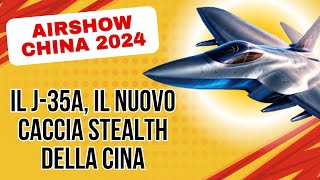 AIRSHOW CHINA 2024

IL J-35A, IL NUOVO CACCIA STEALTH DELLA CINA